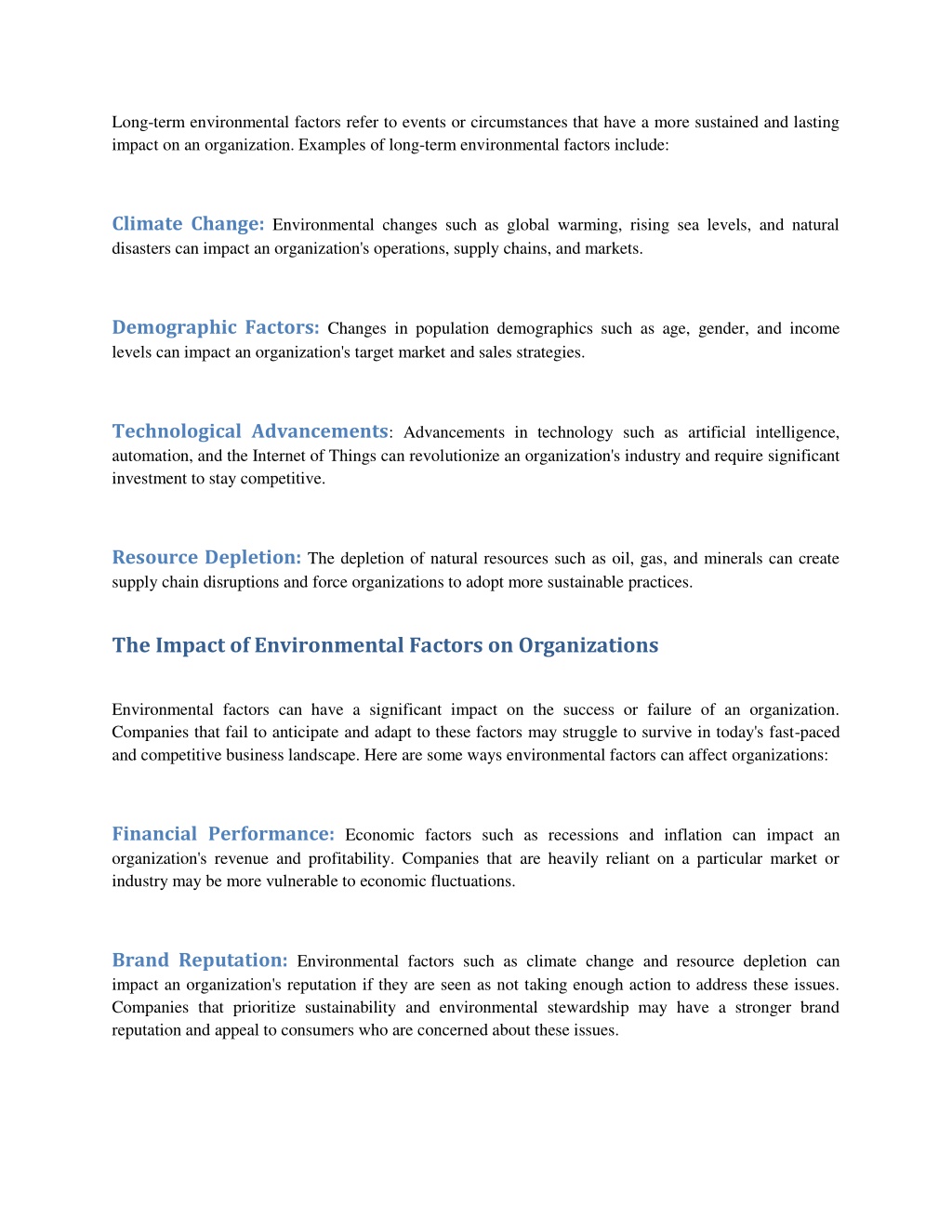 Long-term environmental factors refer to events or circumstances that have a more sustained and lasting impact on an organization. Examples of long-term environmental factors include:

Climate Change: Environmental changes such as global warming, rising sea levels, and natural disasters can impact an organization's operations, supply chains, and markets.

Demographic Factors: Changes in population demographics such as age, gender, and income levels can impact an organization's target market and sales strategies.

Technological Advancements: Advancements in technology such as artificial intelligence, automation, and the Internet of Things can revolutionize an organization's industry and require significant investment to stay competitive.

Resource Depletion: The depletion of natural resources such as oil, gas, and minerals can create supply chain disruptions and force organizations to adopt more sustainable practices.

The Impact of Environmental Factors on Organizations

Environmental factors can have a significant impact on the success or failure of an organization. Companies that fail to anticipate and adapt to these factors may struggle to survive in today's fast-paced and competitive business landscape. Here are some ways environmental factors can affect organizations:

Financial Performance: Economic factors such as recessions and inflation can impact an organization's revenue and profitability. Companies that are heavily reliant on a particular market or industry may be more vulnerable to economic fluctuations.

Brand Reputation: Environmental factors such as climate change and resource depletion can impact an organization's reputation if they are seen as not taking enough action to address these issues. Companies that prioritize sustainability and environmental stewardship may have a stronger brand reputation and appeal to consumers who are concerned about these issues.